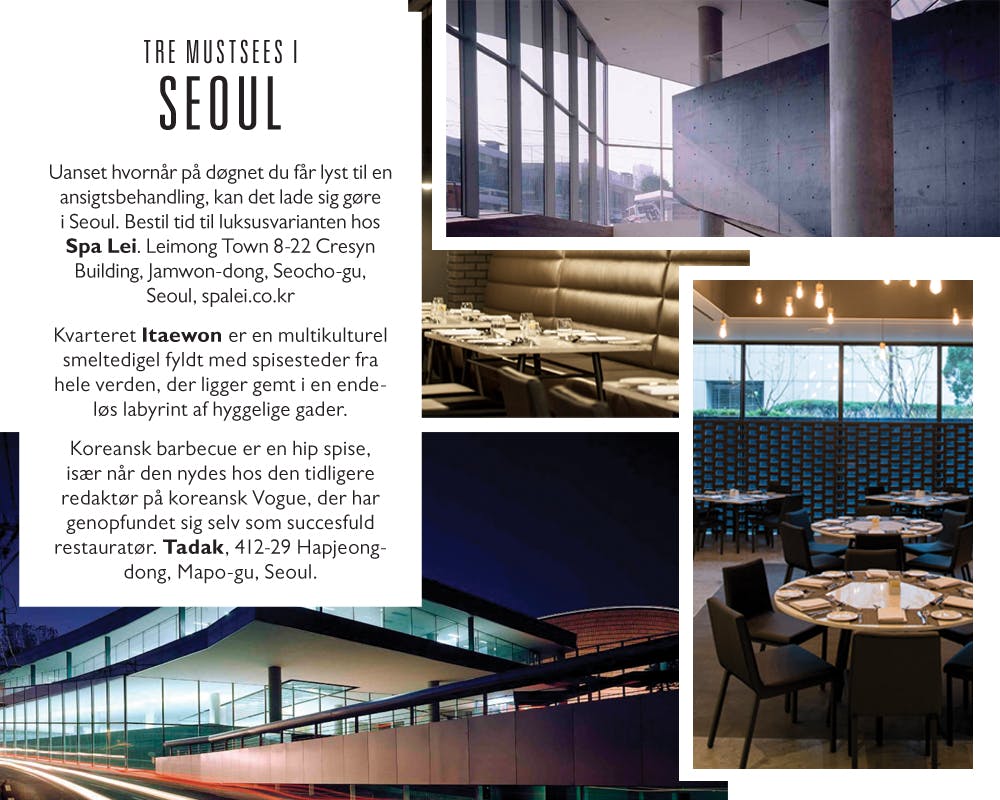 TRE MUSTSEES I
SEOUL

Uanset hvornår på døgnet du får lyst til en ansigtsbehandling, kan det lade sig gøre i Seoul. Bestil tid til luksusvarianten hos Spa Lei. Leimong Town 8-22 Cresyn Building, Jamwon-dong, Seocho-gu, Seoul, spalei.co.kr

Kvarteret Itaewon er en multikulturel smeltedigel fyldt med spisesteder fra hele verden, der ligger gemt i en endeløs labyrint af hyggelige gader.

Koreansk barbecue er en hip spise, især når den nydes hos den tidligere redaktør på koreansk Vogue, der har genopfundet sig selv som succesfuld restauratør. Tadak, 412-29 Hapjeong-dong, Mapo-gu, Seoul.